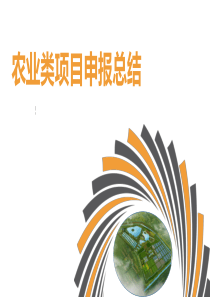 农业类项目申报总结